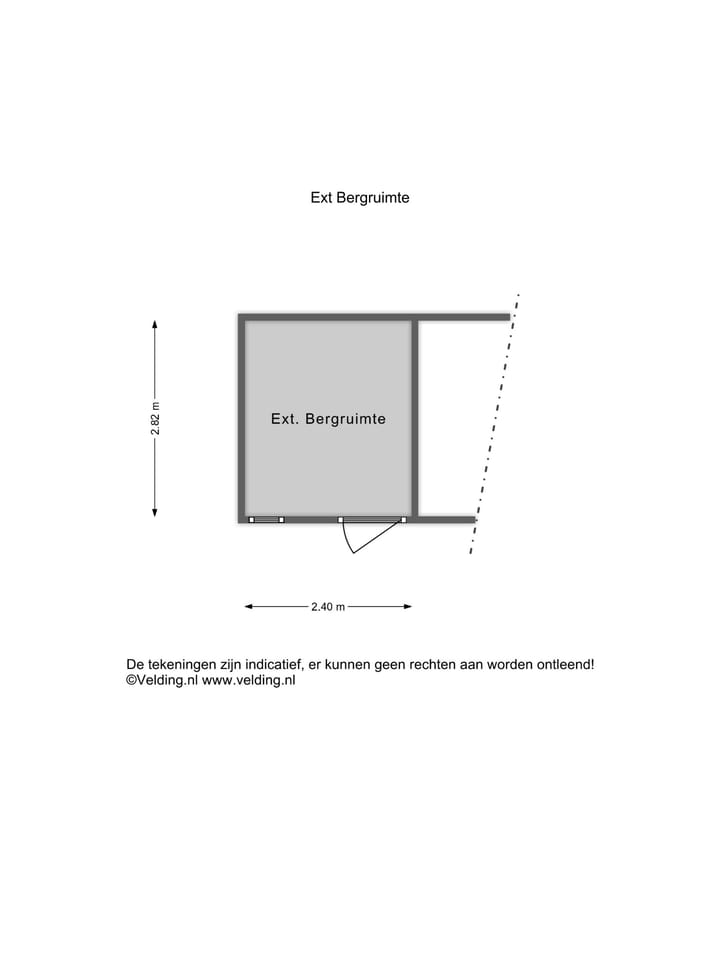 Ext Bergruimte

2.82 m

Ext. Bergruimte

2.40 m

De tekeningen zijn indicatief, er kunnen geen rechten aan worden ontleend!
©Velding.nl www.velding.nl